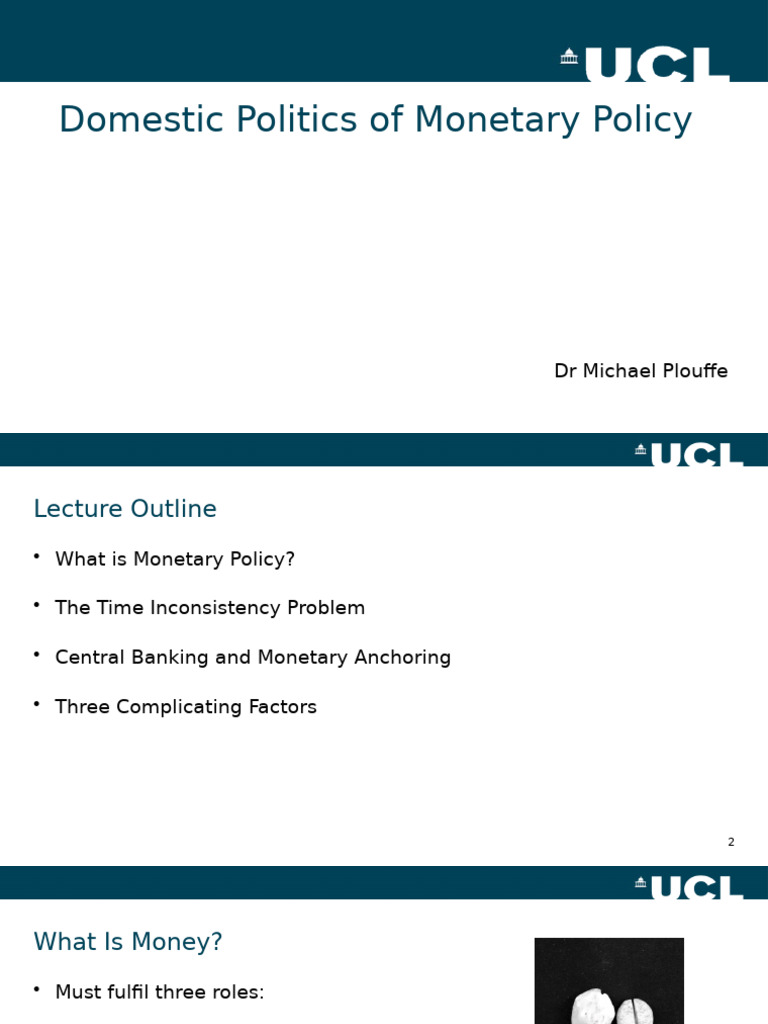 UCL

Domestic Politics of Monetary Policy

Dr Michael Plouffe

UCL

Lecture Outline

• What is Monetary Policy?

• The Time Inconsistency Problem

• Central Banking and Monetary Anchoring

• Three Complicating Factors

2

UCL

What Is Money?

• Must fulfil three roles: